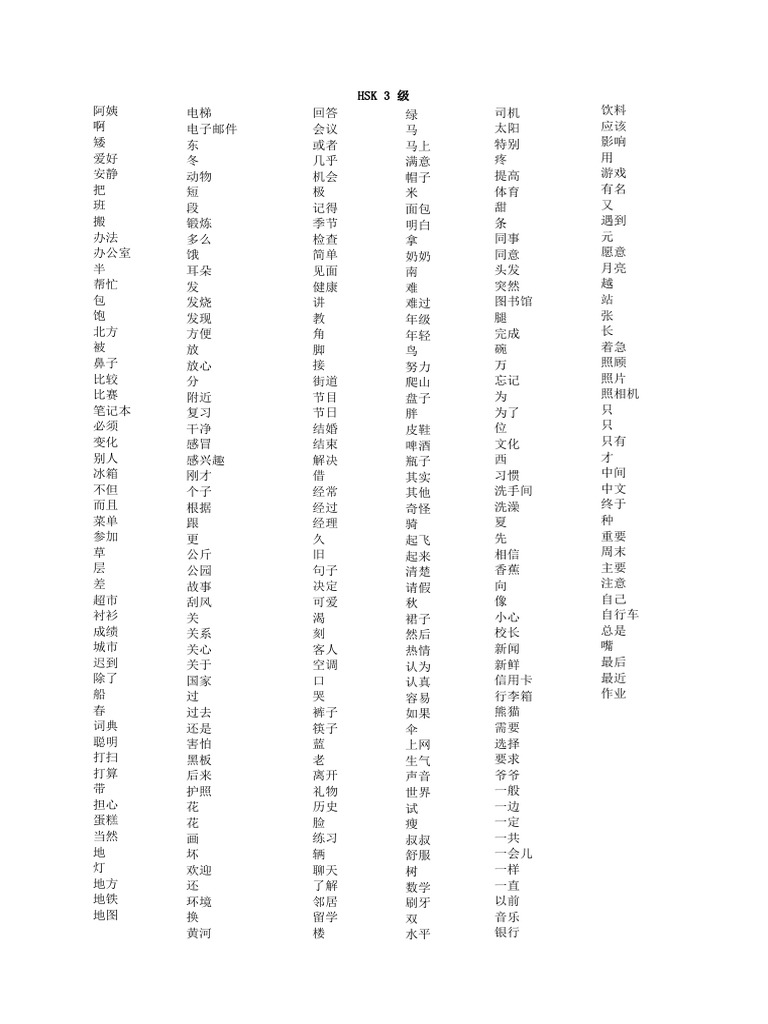 HSK 3 级

阿姨
啊
矮
爱好
安静
把
班
搬
办法
办公室
半
帮忙
包
饱
北方
被
鼻子
比较
比赛
笔记本
必须
变化
别人
冰箱
不但
而且
菜单
参加
草
层
差
超市
衬衫
成绩
城市
迟到
除了
船
春
词典
聪明
打扫
打算
带
担心
蛋糕
当然
地
灯
地方
地铁
地图

电梯
电子邮件
东
冬
动物
短
段
锻炼
多么
饿
耳朵
发
发烧
发现
方便
放
放心
分
附近
复习
干净
感冒
感兴趣
刚才
个子
根据
跟
更
公斤
公园
故事
刮风
关
关系
关心
关于
国家
过
过去
还是
害怕
黑板
后来
护照
花
花
画
坏
欢迎
还
环境
换
黄河

回答
会议
或者
几乎
机会
极
记得
季节
检查
简单
见面
健康
讲
教
角
脚
接
街道
节目
节日
结婚
结束
解决
借
经常
经过
经理
久
旧
句子
决定
可爱
渴
刻
客人
空调
口
哭
裤子
筷子
蓝
老
离开
礼物
历史
脸
练习
辆
聊天
了解
邻居
留学
楼

绿
马
马上
满意
帽子
米
面包
明白
拿
奶奶
南
难
难过
年级
年轻
鸟
努力
爬山
盘子
胖
皮鞋
啤酒
瓶子
其实
其他
奇怪
骑
起飞
起来
清楚
请假
秋
裙子
然后
热情
认为
认真
容易
如果
伞
上网
生气
声音
世界
试
瘦
叔叔
舒服
树
数学
刷牙
双
水平

司机
太阳
特别
疼
提高
体育
甜
条
同事
同意
头发
突然
图书馆
腿
完成
碗
万
忘记
为
为了
位
文化
西
习惯
洗手间
洗澡
夏
先
相信
香蕉
向
像
小心
校长
新闻
新鲜
信用卡
行李箱
熊猫
需要
选择
要求
爷爷
一般
一边
一定
一共
一会儿
一样
一直
以前
音乐
银行

饮料
应该
影响
用
游戏
有名
又
遇到
元
愿意
月亮
越
站
张
长
着急
照顾
照片
照相机
只
只
只有
才
中间
中文
终于
种
重要
周末
主要
注意
自己
自行车
总是
嘴
最后
最近
作业